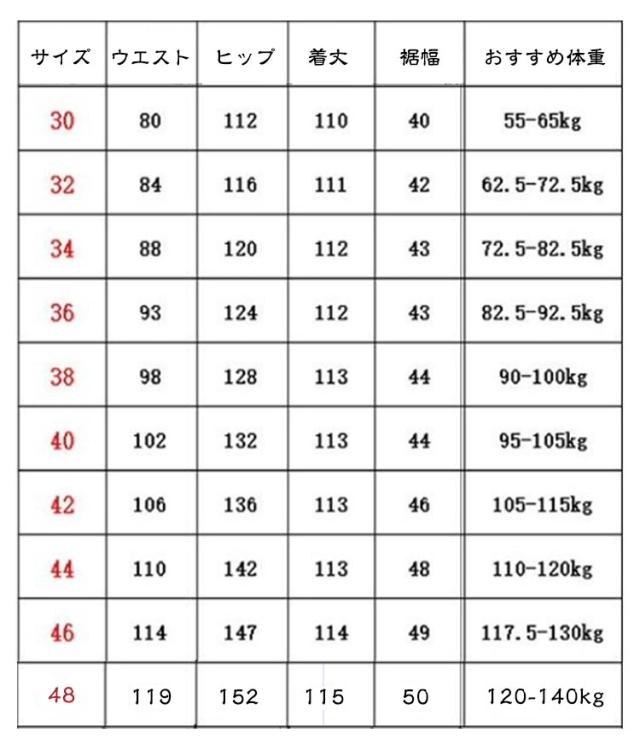 | サイズ | ウエスト | ヒップ | 着丈 | 裾幅 | おすすめ体重 |
|---|---|---|---|---|---|
| 30 | 80 | 112 | 110 | 40 | 55-65kg |
| 32 | 84 | 116 | 111 | 42 | 62.5-72.5kg |
| 34 | 88 | 120 | 112 | 43 | 72.5-82.5kg |
| 36 | 93 | 124 | 112 | 43 | 82.5-92.5kg |
| 38 | 98 | 128 | 113 | 44 | 90-100kg |
| 40 | 102 | 132 | 113 | 44 | 95-105kg |
| 42 | 106 | 136 | 113 | 46 | 105-115kg |
| 44 | 110 | 142 | 113 | 48 | 110-120kg |
| 46 | 114 | 147 | 114 | 49 | 117.5-130kg |
| 48 | 119 | 152 | 115 | 50 | 120-140kg |